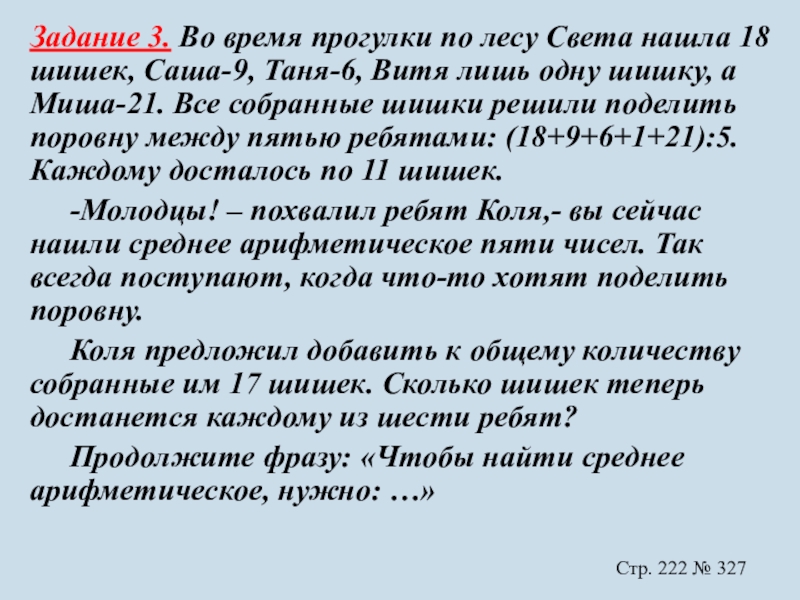 Задание 3. Во время прогулки по лесу Света нашла 18 шишек, Саша-9, Таня-6, Витя лишь одну шишку, а Миша-21. Все собранные шишки решили поделить поровну между пятью ребятами: (18+9+6+1+21):5. Каждому досталось по 11 шишек.

-Молодцы! – похвалил ребят Коля,- вы сейчас нашли среднее арифметическое пяти чисел. Так всегда поступают, когда что-то хотят поделить поровну.

Коля предложил добавить к общему количеству собранные им 17 шишек. Сколько шишек теперь достанется каждому из шести ребят?

Продолжите фразу: «Чтобы найти среднее арифметическое, нужно: …»

Стр. 222 № 327